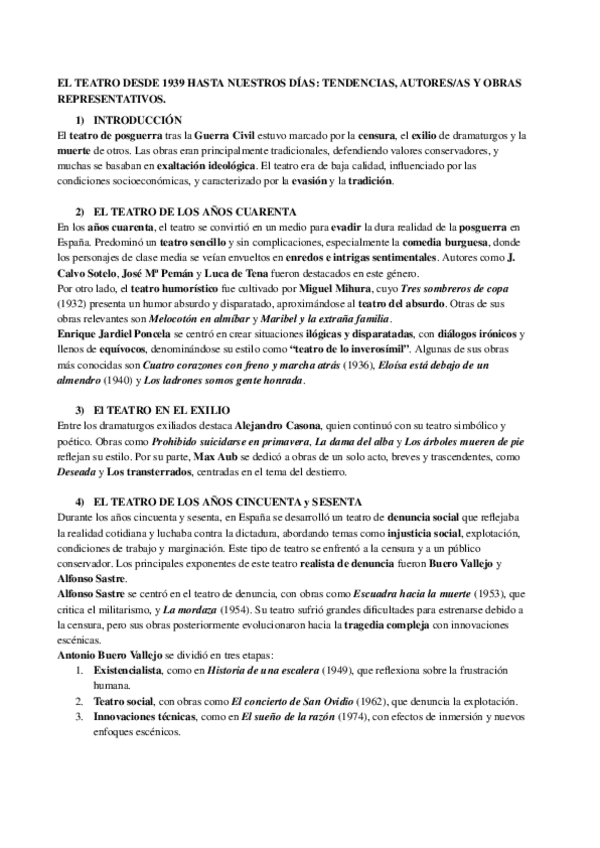 EL TEATRO DESDE 1939 HASTA NUESTROS DÍAS: TENDENCIAS, AUTORES/AS Y OBRAS REPRESENTATIVOS.

1) INTRODUCCIÓN

El teatro de posguerra tras la Guerra Civil estuvo marcado por la censura, el exilio de dramaturgos y la muerte de otros. Las obras eran principalmente tradicionales, defendiendo valores conservadores, y muchas se basaban en exaltación ideológica. El teatro era de baja calidad, influenciado por las condiciones socioeconómicas, y caracterizado por la evasión y la tradición.

2) EL TEATRO DE LOS AÑOS CUARENTA

En los años cuarenta, el teatro se convirtió en un medio para evadir la dura realidad de la posguerra en España. Predominó un teatro sencillo y sin complicaciones, especialmente la comedia burguesa, donde los personajes de clase media se veían envueltos en enredos e intrigas sentimentales. Autores como J. Calvo Sotelo, José Mª Pemán y Luca de Tena fueron destacados en este género.
Por otro lado, el teatro humorístico fue cultivado por Miguel Mihura, cuyo Tres sombreros de copa (1932) presenta un humor absurdo y disparatado, aproximándose al teatro del absurdo. Otras de sus obras relevantes son Melocotón en almíbar y Maribel y la extraña familia.
Enrique Jardiel Poncela se centró en crear situaciones ilógicas y disparatadas, con diálogos irónicos y llenos de equívocos, denominándose su estilo como "teatro de lo inverosímil". Algunas de sus obras más conocidas son Cuatro corazones con freno y marcha atrás (1936), Eloísa está debajo de un almendro (1940) y Los ladrones somos gente honrada.

3) El TEATRO EN EL EXILIO

Entre los dramaturgos exiliados destaca Alejandro Casona, quien continuó con su teatro simbólico y poético. Obras como Prohibido suicidarse en primavera, La dama del alba y Los árboles mueren de pie reflejan su estilo. Por su parte, Max Aub se dedicó a obras de un solo acto, breves y trascendentes, como Deseada y Los transterrados, centradas en el tema del destierro.

4) EL TEATRO DE LOS AÑOS CINCUENTA y SESENTA

Durante los años cincuenta y sesenta, en España se desarrolló un teatro de denuncia social que reflejaba la realidad cotidiana y luchaba contra la dictadura, abordando temas como injusticia social, explotación, condiciones de trabajo y marginación. Este tipo de teatro se enfrentó a la censura y a un público conservador. Los principales exponentes de este teatro realista de denuncia fueron Buero Vallejo y Alfonso Sastre.
Alfonso Sastre se centró en el teatro de denuncia, con obras como Escuadra hacia la muerte (1953), que critica el militarismo, y La mordaza (1954). Su teatro sufrió grandes dificultades para estrenarse debido a la censura, pero sus obras posteriormente evolucionaron hacia la tragedia compleja con innovaciones escénicas.
Antonio Buero Vallejo se dividió en tres etapas:
1. Existencialista, como en Historia de una escalera (1949), que reflexiona sobre la frustración humana.
2. Teatro social, con obras como El concierto de San Ovidio (1962), que denuncia la explotación.
3. Innovaciones técnicas, como en El sueño de la razón (1974), con efectos de inmersión y nuevos enfoques escénicos.